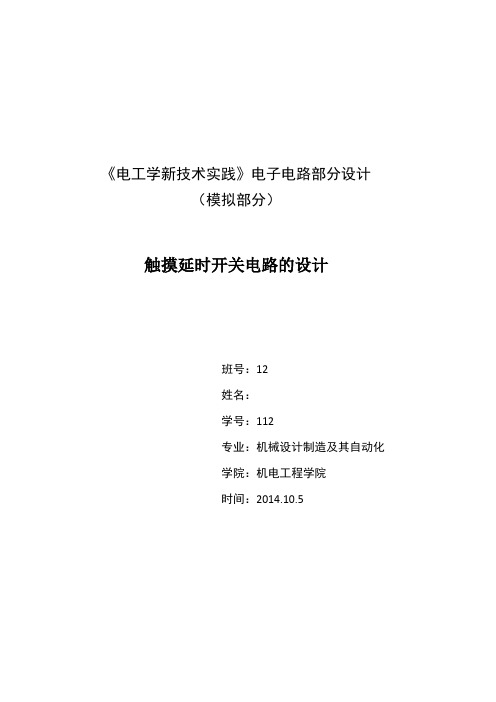 《电工学新技术实践》电子电路部分设计
（模拟部分）

触摸延时开关电路的设计

班号：12
姓名：
学号：112
专业：机械设计制造及其自动化
学院：机电工程学院
时间：2014.10.5